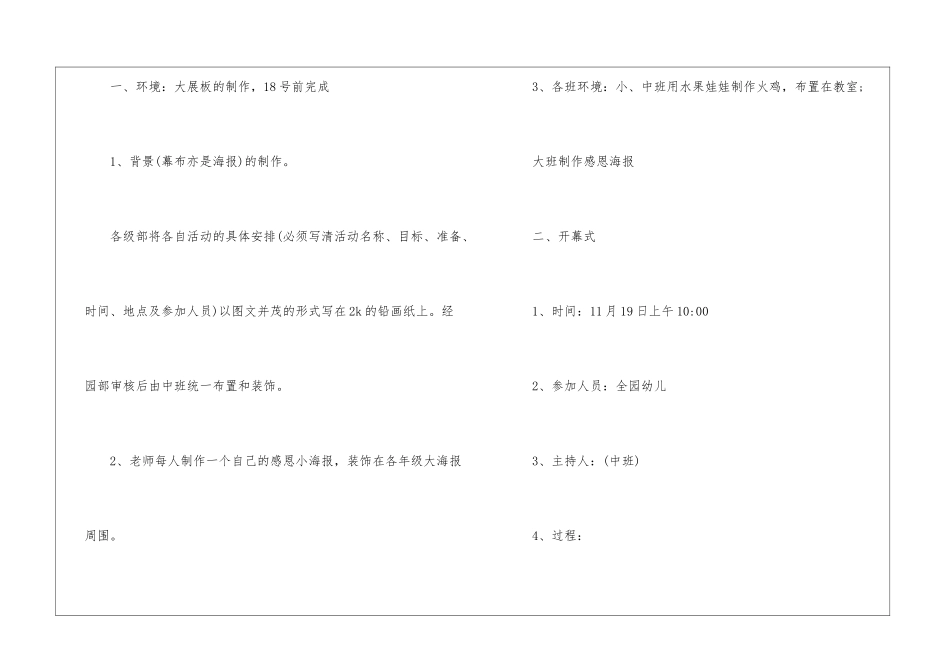 一、环境：大展板的制作，18号前完成

1、背景(幕布亦是海报)的制作。

各级部将各自活动的具体安排(必须写清活动名称、目标、准备、时间、地点及参加人员)以图文并茂的形式写在2k的铅画纸上。经园部审核后由中班统一布置和装饰。

2、老师每人制作一个自己的感恩小海报，装饰在各年级大海报周围。

3、各班环境：小、中班用水果娃娃制作火鸡，布置在教室；大班制作感恩海报

二、开幕式

1、时间：11月19日上午10:00

2、参加人员：全园幼儿

3、主持人：(中班)

4、过程：